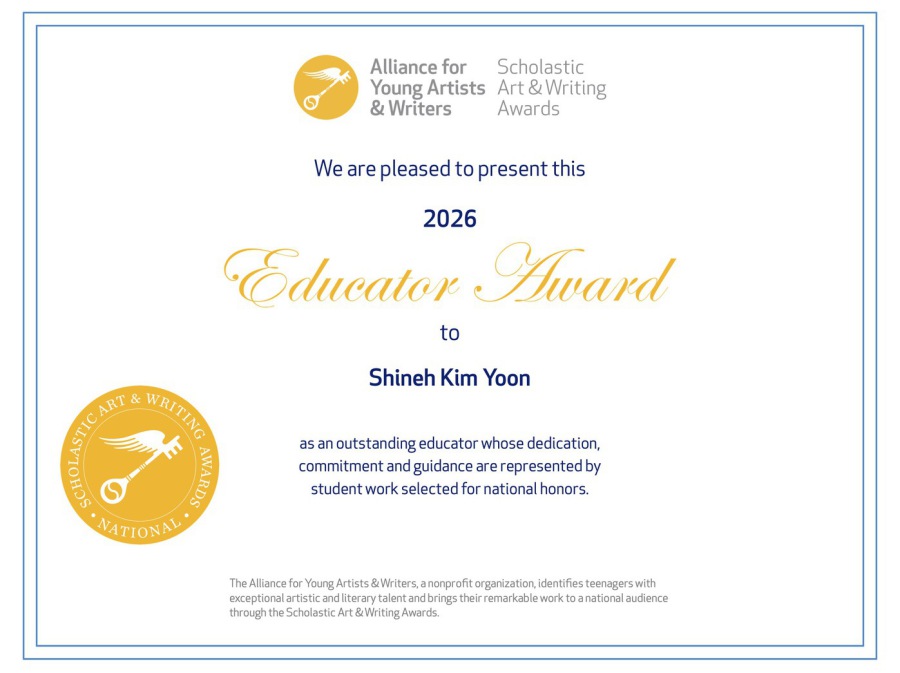 Alliance for
Young Artists
& Writers

Scholastic
Art & Writing
Awards

We are pleased to present this

2026

Educator Award

to

Shineh Kim Yoon

as an outstanding educator whose dedication, commitment and guidance are represented by student work selected for national honors.

SCHOLASTIC ART & WRITING AWARDS
NATIONAL

The Alliance for Young Artists & Writers, a nonprofit organization, identifies teenagers with exceptional artistic and literary talent and brings their remarkable work to a national audience through the Scholastic Art & Writing Awards.